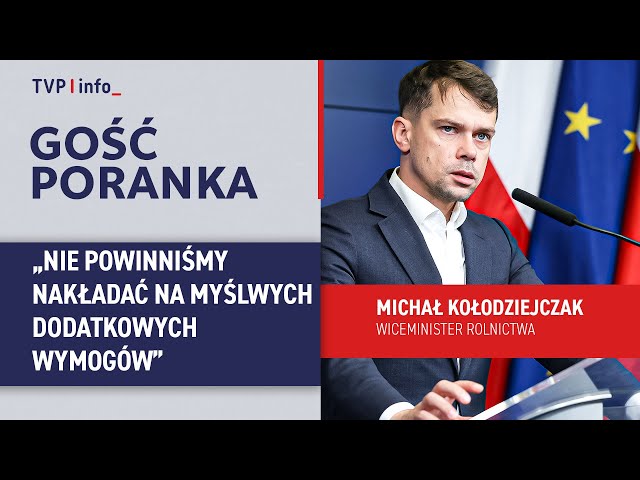 TVP | info_

GOŚĆ PORANKA

„NIE POWINNIŚMY NAKŁADAĆ NA MYŚLWYCH DODATKOWYCH WYMOGÓW”

MICHAŁ KOŁODZIEJCZAK
WICEMINISTER ROLNICTWA